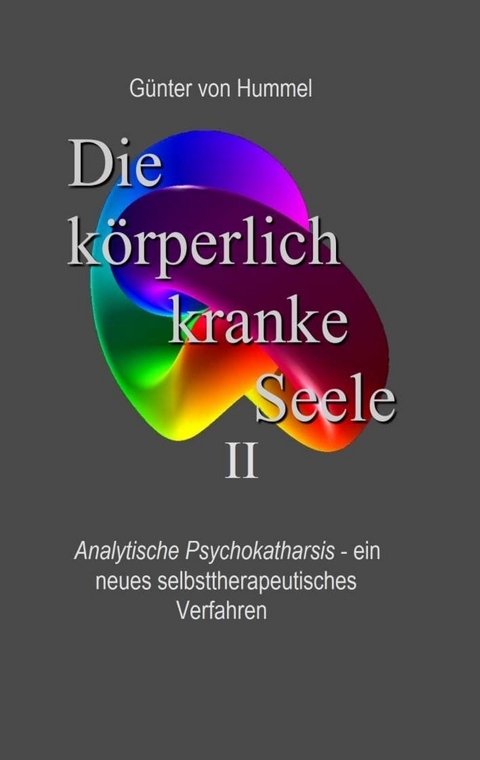 Günter von Hummel

Die
körperlich
kranke
Seele
II

Analytische Psychokatharsis - ein neues selbsttherapeutisches Verfahren